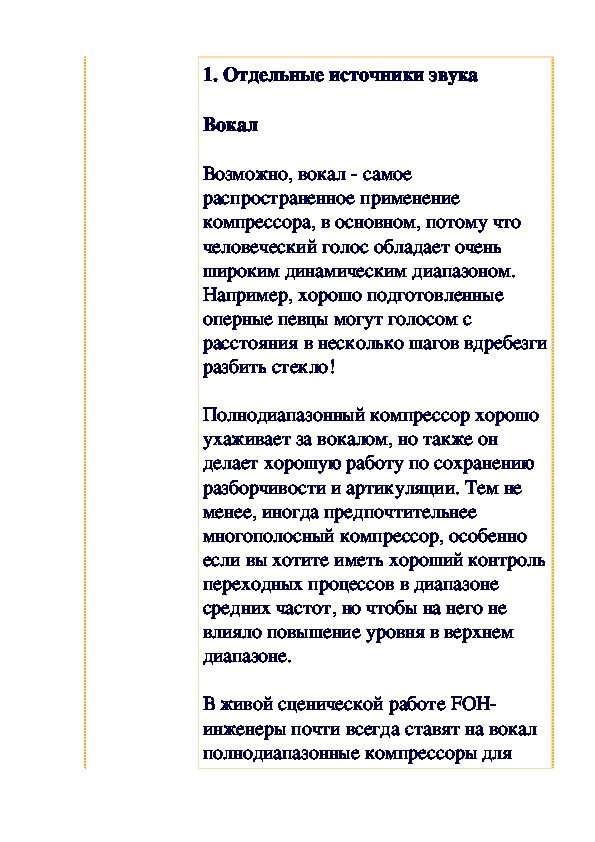 1. Отдельные источники звука

Вокал

Возможно, вокал - самое распространенное применение компрессора, в основном, потому что человеческий голос обладает очень широким динамическим диапазоном. Например, хорошо подготовленные оперные певцы могут голосом с расстояния в несколько шагов вдребезги разбить стекло!

Полнодиапазонный компрессор хорошо ухаживает за вокалом, но также он делает хорошую работу по сохранению разборчивости и артикуляции. Тем не менее, иногда предпочтительнее многополосный компрессор, особенно если вы хотите иметь хороший контроль переходных процессов в диапазоне средних частот, но чтобы на него не влияло повышение уровня в верхнем диапазоне.

В живой сценической работе FOH-инженеры почти всегда ставят на вокал полнодиапазонные компрессоры для